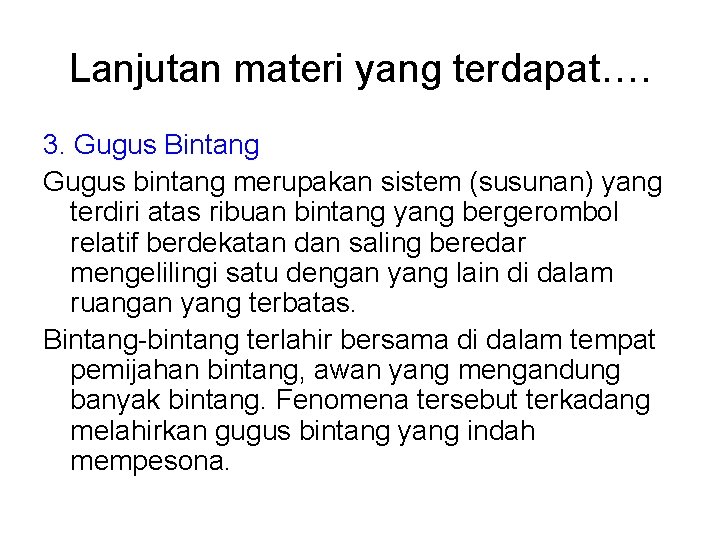 Lanjutan materi yang terdapat….

3. Gugus Bintang

Gugus bintang merupakan sistem (susunan) yang terdiri atas ribuan bintang yang bergerombol relatif berdekatan dan saling beredar mengelilingi satu dengan yang lain di dalam ruangan yang terbatas.

Bintang-bintang terlahir bersama di dalam tempat pemijahan bintang, awan yang mengandung banyak bintang. Fenomena tersebut terkadang melahirkan gugus bintang yang indah mempesona.